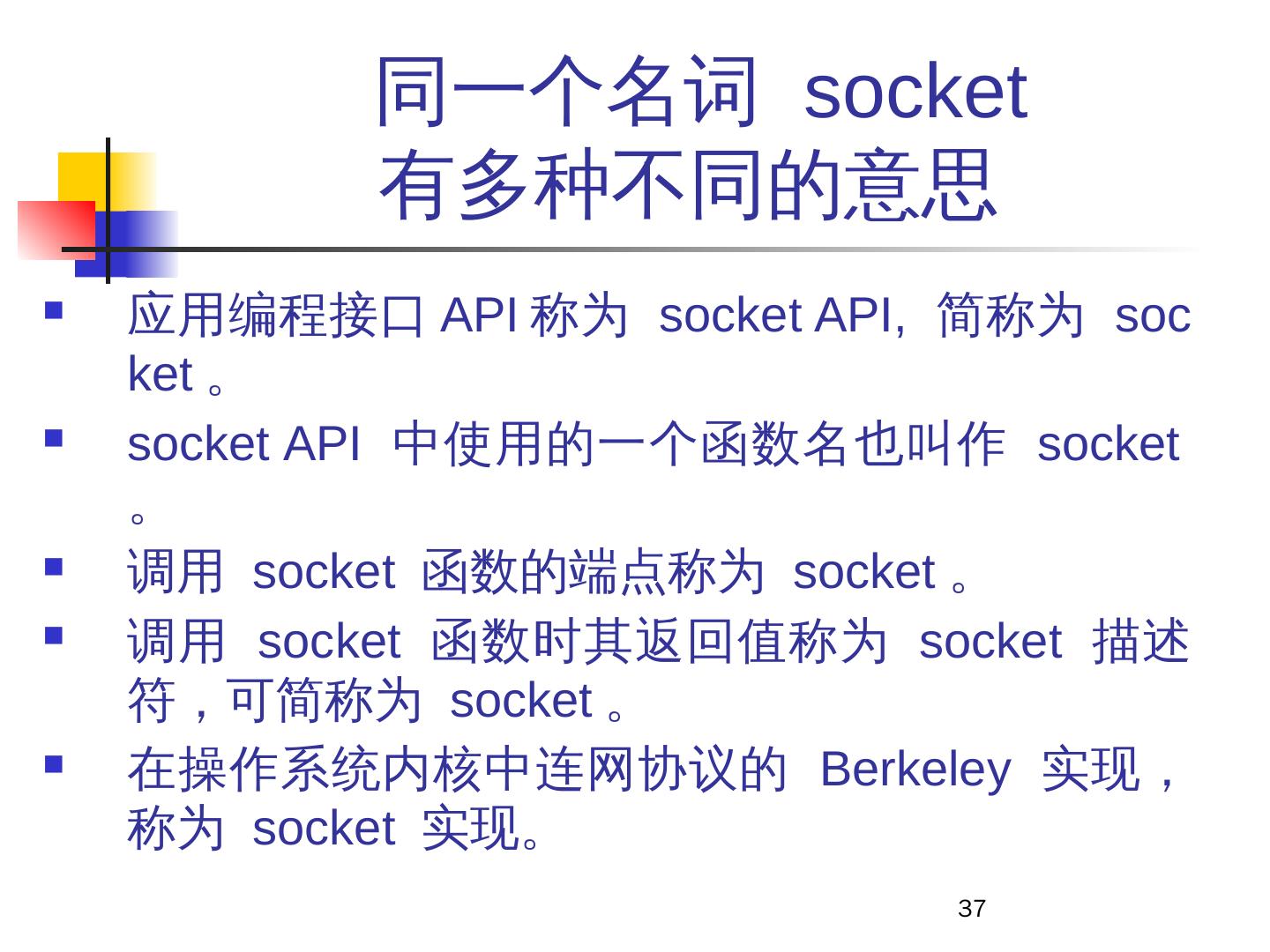 同一个名词 socket
有多种不同的意思

- 应用编程接口 API 称为 socket API, 简称为 socket 。
- socket API 中使用的一个函数名也叫作 socket 。
- 调用 socket 函数的端点称为 socket 。
- 调用 socket 函数时其返回值称为 socket 描述符，可简称为 socket 。
- 在操作系统内核中连网协议的 Berkeley 实现，称为 socket 实现。

37